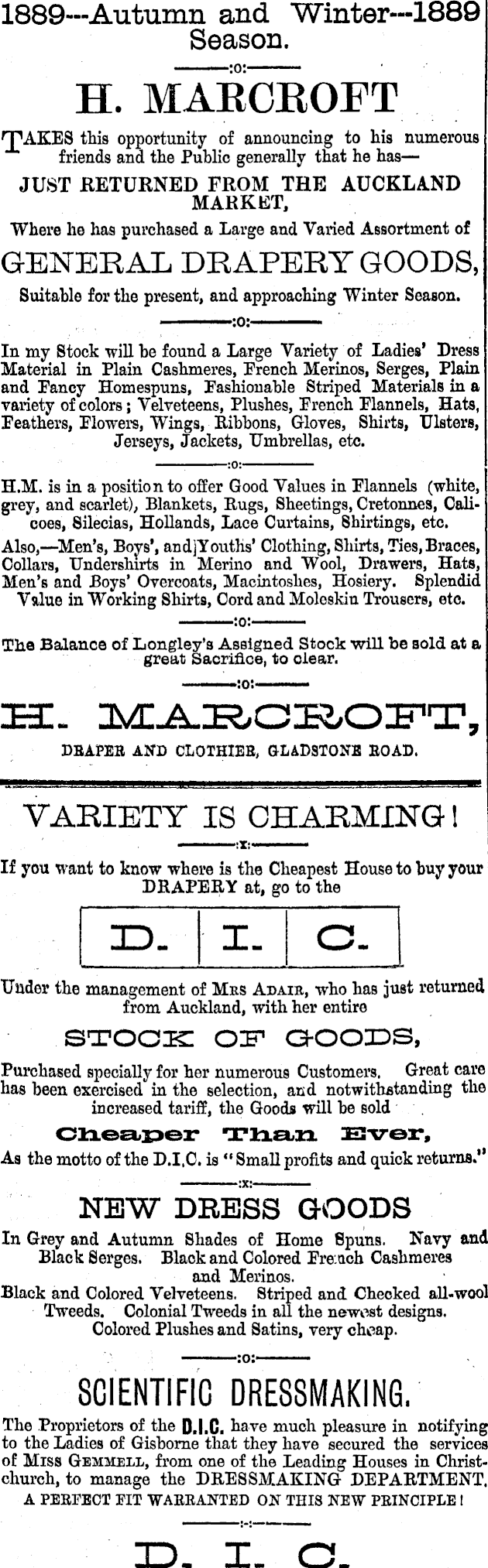 1889---Autumn and Winter---1889 Season.

:o:

H. MARCROFT

TAKES this opportunity of announcing to his numerous friends and the Public generally that he has—

JUST RETURNED FROM THE AUCKLAND MARKET,

Where he has purchased a Large and Varied Assortment of

GENERAL DRAPERY GOODS,

Suitable for the present, and approaching Winter Season.

:o:

In my Stock will be found a Large Variety of Ladies' Dress Material in Plain Cashmeres, French Merinos, Serges, Plain and Fancy Homespuns, Fashionable Striped Materials in a variety of colors; Velveteens, Plushes, French Flannels, Hats, Feathers, Flowers, Wings, Ribbons, Gloves, Shirts, Ulsters, Jerseys, Jackets, Umbrellas, etc.

:o:

H.M. is in a position to offer Good Values in Flannels (white, grey, and scarlet), Blankets, Rugs, Sheetings, Cretonnes, Calicoes, Silecias, Hollands, Lace Curtains, Shirtings, etc.

Also,—Men's, Boys', and Youths' Clothing, Shirts, Ties, Braces, Collars, Undershirts in Merino and Wool, Drawers, Hats, Men's and Boys' Overcoats, Macintoshes, Hosiery. Splendid Value in Working Shirts, Cord and Moleskin Trousers, etc.

:o:

The Balance of Longley's Assigned Stock will be sold at a great Sacrifice, to clear.

:o:

H. MARCROFT,

DRAPER AND CLOTHIER, GLADSTONE ROAD.

VARIETY IS CHARMING!

:x:

If you want to know where is the Cheapest House to buy your DRAPERY at, go to the

D. I. C.

Under the management of Mrs Adair, who has just returned from Auckland, with her entire

STOCK OF GOODS,

Purchased specially for her numerous Customers. Great care has been exercised in the selection, and notwithstanding the increased tariff, the Goods will be sold

Cheaper Than Ever,

As the motto of the D.I.C. is "Small profits and quick returns."

:x:

NEW DRESS GOODS

In Grey and Autumn Shades of Home Spuns. Navy and Black Serges. Black and Colored French Cashmeres and Merinos.

Black and Colored Velveteens. Striped and Checked all-wool Tweeds. Colonial Tweeds in all the newest designs. Colored Plushes and Satins, very cheap.

:o:

SCIENTIFIC DRESSMAKING.

The Proprietors of the D.I.C. have much pleasure in notifying to the Ladies of Gisborne that they have secured the services of Miss Gemmell, from one of the Leading Houses in Christchurch, to manage the DRESSMAKING DEPARTMENT.

A PERFECT FIT WARRANTED ON THIS NEW PRINCIPLE!

:-:

D. I. C.